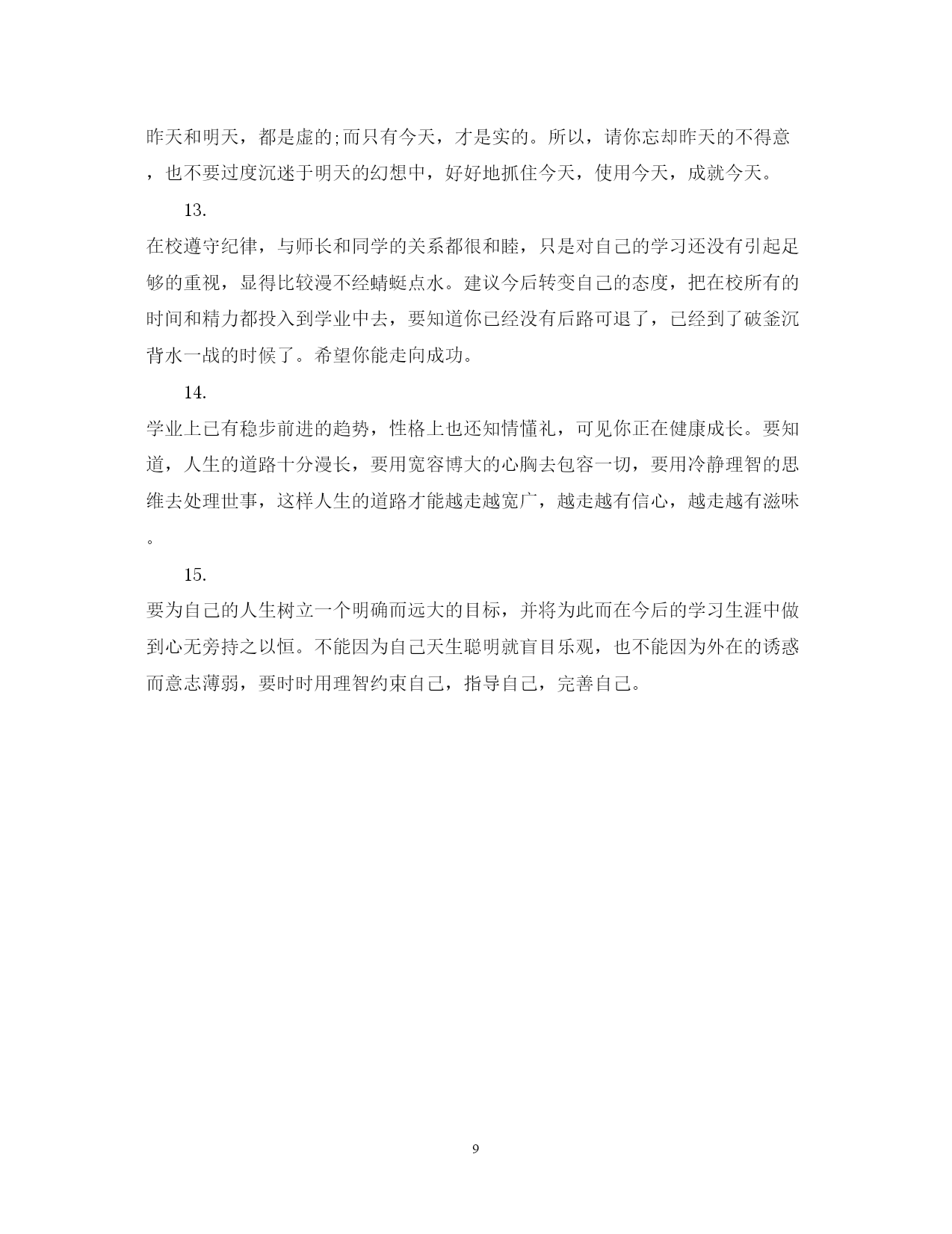 昨天和明天，都是虚的;而只有今天，才是实的。所以，请你忘却昨天的不得意，也不要过度沉迷于明天的幻想中，好好地抓住今天，使用今天，成就今天。

13.

在校遵守纪律，与师长和同学的关系都很和睦，只是对自己的学习还没有引起足够的重视，显得比较漫不经蜻蜓点水。建议今后转变自己的态度，把在校所有的时间和精力都投入到学业中去，要知道你已经没有后路可退了，已经到了破釜沉背水一战的时候了。希望你能走向成功。

14.

学业上已有稳步前进的趋势，性格上也还知情懂礼，可见你正在健康成长。要知道，人生的道路十分漫长，要用宽容博大的心胸去包容一切，要用冷静理智的思维去处理世事，这样人生的道路才能越走越宽广，越走越有信心，越走越有滋味。

15.

要为自己的人生树立一个明确而远大的目标，并将为此而在今后的学习生涯中做到心无旁持之以恒。不能因为自己天生聪明就盲目乐观，也不能因为外在的诱惑而意志薄弱，要时时用理智约束自己，指导自己，完善自己。

9